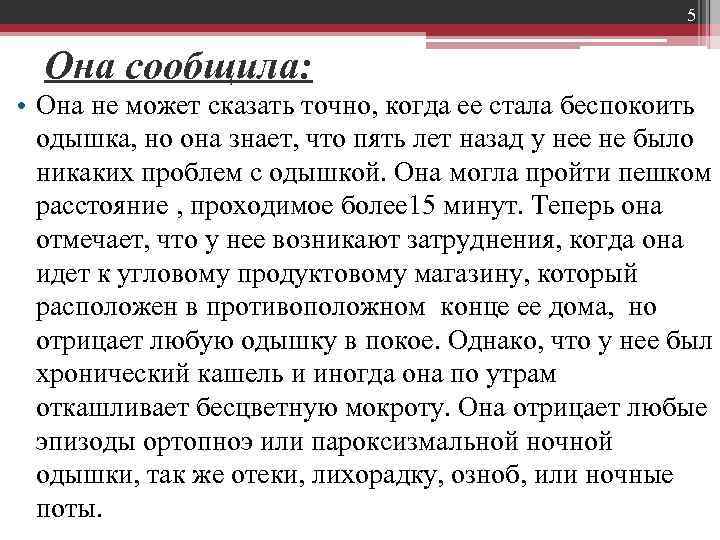 5

Она сообщила:

• Она не может сказать точно, когда ее стала беспокоить одышка, но она знает, что пять лет назад у нее не было никаких проблем с одышкой. Она могла пройти пешком расстояние , проходимое более15 минут. Теперь она отмечает, что у нее возникают затруднения, когда она идет к угловому продуктовому магазину, который расположен в противоположном  конце ее дома,  но отрицает любую одышку в покое. Однако, что у нее был хронический кашель и иногда она по утрам откашливает бесцветную мокроту. Она отрицает любые эпизоды ортопноэ или пароксизмальной ночной одышки, так же отеки, лихорадку, озноб, или ночные поты.